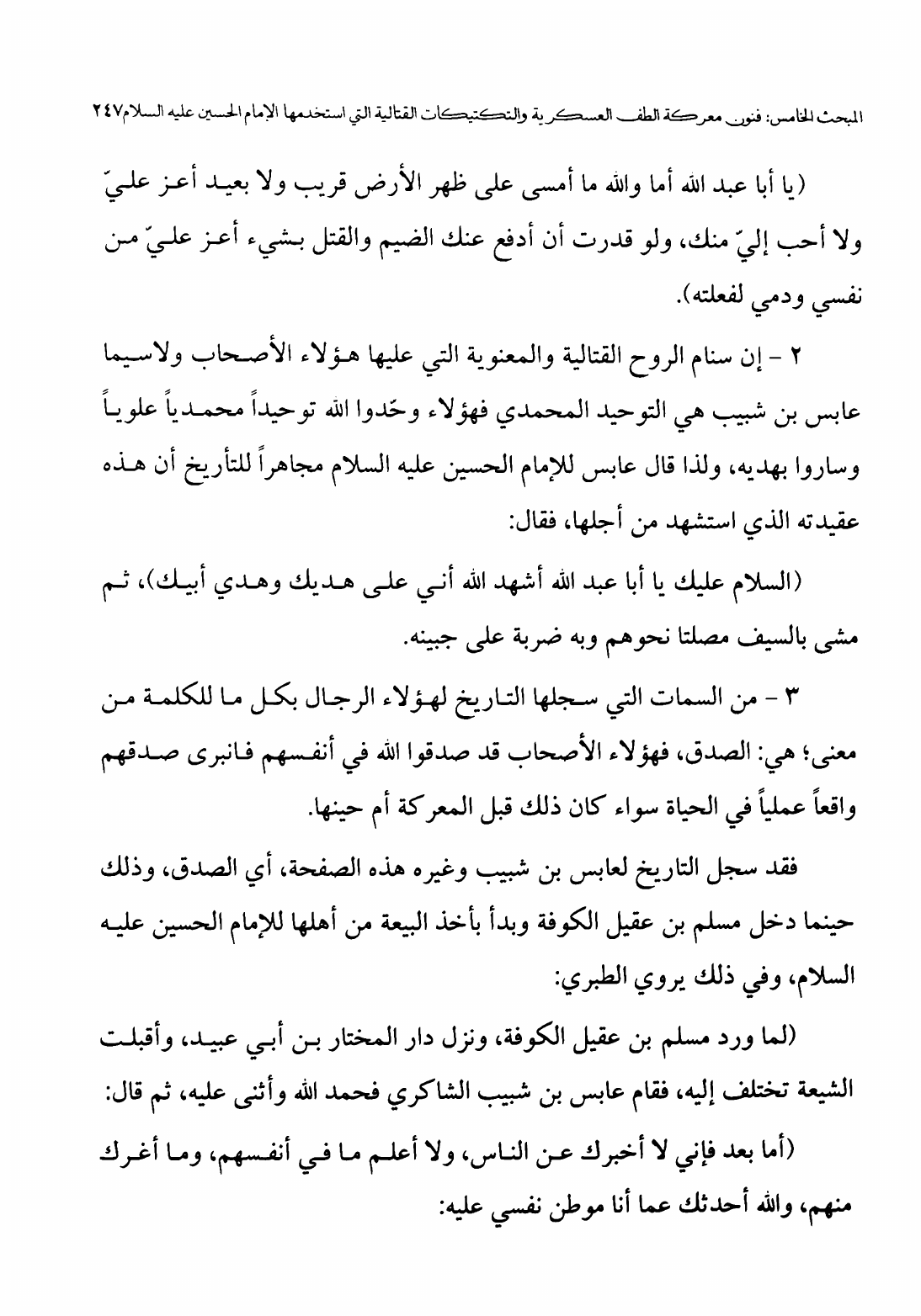 المبحث الخامس: فنون معركة الطف العسكرية والتكتيكات القتالية التي استخدمها الإمام الحسين عليه السلام٢٤٧

(يا أبا عبد الله أما والله ما أمسى على ظهر الأرض قريب ولا بعيد أعز عليّ ولا أحب إليّ منك، ولو قدرت أن أدفع عنك الضيم والقتل بشيء أعز عليّ من نفسي ودمي لفعلته).

٢ - إن سنام الروح القتالية والمعنوية التي عليها هؤلاء الأصحاب ولاسيما عابس بن شبيب هي التوحيد المحمدي فهؤلاء وحّدوا الله توحيداً محمدياً علوياً وساروا بهديه، ولذا قال عابس للإمام الحسين عليه السلام مجاهراً للتأريخ أن هذه عقيدته الذي استشهد من أجلها، فقال:

(السلام عليك يا أبا عبد الله أشهد الله أني على هديك وهدي أبيك)، ثم مشى بالسيف مصلتا نحوهم وبه ضربة على جبينه.

٣ - من السمات التي سجلها التاريخ لهؤلاء الرجال بكل ما للكلمة من معنى؛ هي: الصدق، فهؤلاء الأصحاب قد صدقوا الله في أنفسهم فانبرى صدقهم واقعاً عملياً في الحياة سواء كان ذلك قبل المعركة أم حينها.

فقد سجل التاريخ لعابس بن شبيب وغيره هذه الصفحة، أي الصدق، وذلك حينما دخل مسلم بن عقيل الكوفة وبدأ بأخذ البيعة من أهلها للإمام الحسين عليه السلام، وفي ذلك يروي الطبري:

(لما ورد مسلم بن عقيل الكوفة، ونزل دار المختار بن أبي عبيد، وأقبلت الشيعة تختلف إليه، فقام عابس بن شبيب الشاكري فحمد الله وأثنى عليه، ثم قال:

(أما بعد فإني لا أخبرك عن الناس، ولا أعلم ما في أنفسهم، وما أغرك منهم، والله أحدثك عما أنا موطن نفسي عليه: